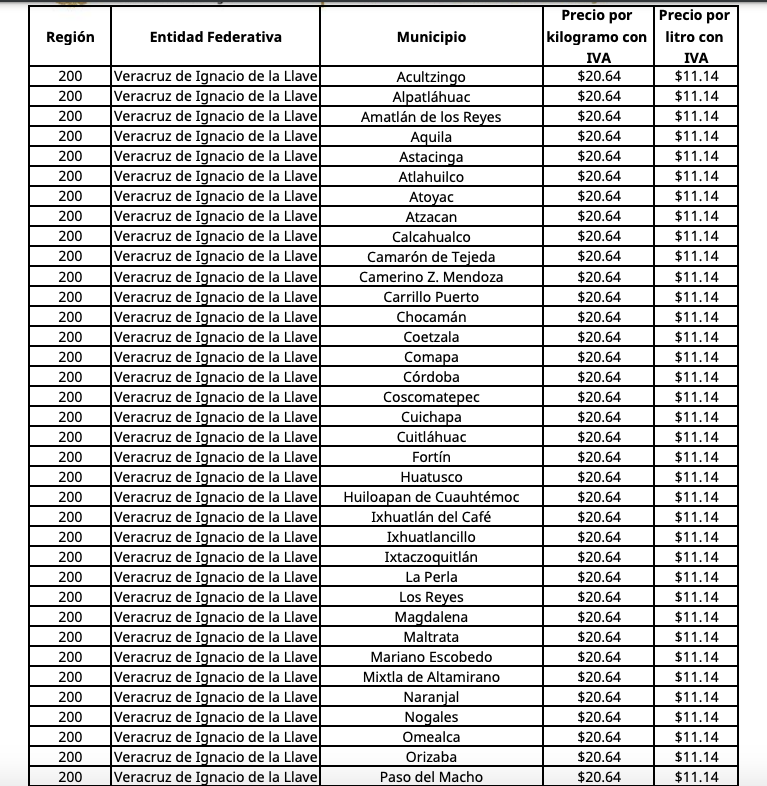 | Región | Entidad Federativa | Municipio | Precio por kilogramo con IVA | Precio por litro con IVA |
|---|---|---|---|---|
| 200 | Veracruz de Ignacio de la Llave | Acultzingo | \$20.64 | \$11.14 |
| 200 | Veracruz de Ignacio de la Llave | Alpatláhuac | \$20.64 | \$11.14 |
| 200 | Veracruz de Ignacio de la Llave | Amatlán de los Reyes | \$20.64 | \$11.14 |
| 200 | Veracruz de Ignacio de la Llave | Aquila | \$20.64 | \$11.14 |
| 200 | Veracruz de Ignacio de la Llave | Astacinga | \$20.64 | \$11.14 |
| 200 | Veracruz de Ignacio de la Llave | Atlahuilco | \$20.64 | \$11.14 |
| 200 | Veracruz de Ignacio de la Llave | Atoyac | \$20.64 | \$11.14 |
| 200 | Veracruz de Ignacio de la Llave | Atzacan | \$20.64 | \$11.14 |
| 200 | Veracruz de Ignacio de la Llave | Calcahualco | \$20.64 | \$11.14 |
| 200 | Veracruz de Ignacio de la Llave | Camarón de Tejeda | \$20.64 | \$11.14 |
| 200 | Veracruz de Ignacio de la Llave | Camerino Z. Mendoza | \$20.64 | \$11.14 |
| 200 | Veracruz de Ignacio de la Llave | Carrillo Puerto | \$20.64 | \$11.14 |
| 200 | Veracruz de Ignacio de la Llave | Chocamán | \$20.64 | \$11.14 |
| 200 | Veracruz de Ignacio de la Llave | Coetzala | \$20.64 | \$11.14 |
| 200 | Veracruz de Ignacio de la Llave | Comapa | \$20.64 | \$11.14 |
| 200 | Veracruz de Ignacio de la Llave | Córdoba | \$20.64 | \$11.14 |
| 200 | Veracruz de Ignacio de la Llave | Coscomatepec | \$20.64 | \$11.14 |
| 200 | Veracruz de Ignacio de la Llave | Cuichapa | \$20.64 | \$11.14 |
| 200 | Veracruz de Ignacio de la Llave | Cuitláhuac | \$20.64 | \$11.14 |
| 200 | Veracruz de Ignacio de la Llave | Fortín | \$20.64 | \$11.14 |
| 200 | Veracruz de Ignacio de la Llave | Huatusco | \$20.64 | \$11.14 |
| 200 | Veracruz de Ignacio de la Llave | Huiloapan de Cuauhtémoc | \$20.64 | \$11.14 |
| 200 | Veracruz de Ignacio de la Llave | Ixhuatlán del Café | \$20.64 | \$11.14 |
| 200 | Veracruz de Ignacio de la Llave | Ixhuatlancillo | \$20.64 | \$11.14 |
| 200 | Veracruz de Ignacio de la Llave | Ixtaczoquitlán | \$20.64 | \$11.14 |
| 200 | Veracruz de Ignacio de la Llave | La Perla | \$20.64 | \$11.14 |
| 200 | Veracruz de Ignacio de la Llave | Los Reyes | \$20.64 | \$11.14 |
| 200 | Veracruz de Ignacio de la Llave | Magdalena | \$20.64 | \$11.14 |
| 200 | Veracruz de Ignacio de la Llave | Maltrata | \$20.64 | \$11.14 |
| 200 | Veracruz de Ignacio de la Llave | Mariano Escobedo | \$20.64 | \$11.14 |
| 200 | Veracruz de Ignacio de la Llave | Mixtla de Altamirano | \$20.64 | \$11.14 |
| 200 | Veracruz de Ignacio de la Llave | Naranjal | \$20.64 | \$11.14 |
| 200 | Veracruz de Ignacio de la Llave | Nogales | \$20.64 | \$11.14 |
| 200 | Veracruz de Ignacio de la Llave | Omealca | \$20.64 | \$11.14 |
| 200 | Veracruz de Ignacio de la Llave | Orizaba | \$20.64 | \$11.14 |
| 200 | Veracruz de Ignacio de la Llave | Paso del Macho | \$20.64 | \$11.14 |